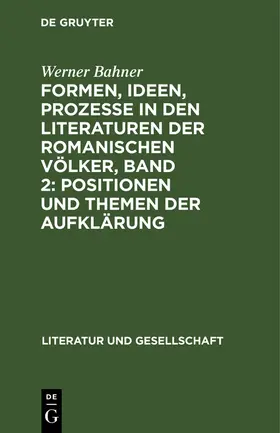 DE GRUYTER

Werner Bahner

FORMEN, IDEEN, PROZESSE IN DEN LITERATUREN DER ROMANISCHEN VÖLKER, BAND 2: POSITIONEN UND THEMEN DER AUFKLÄRUNG

LITERATUR UND GESELLSCHAFT

DE
G